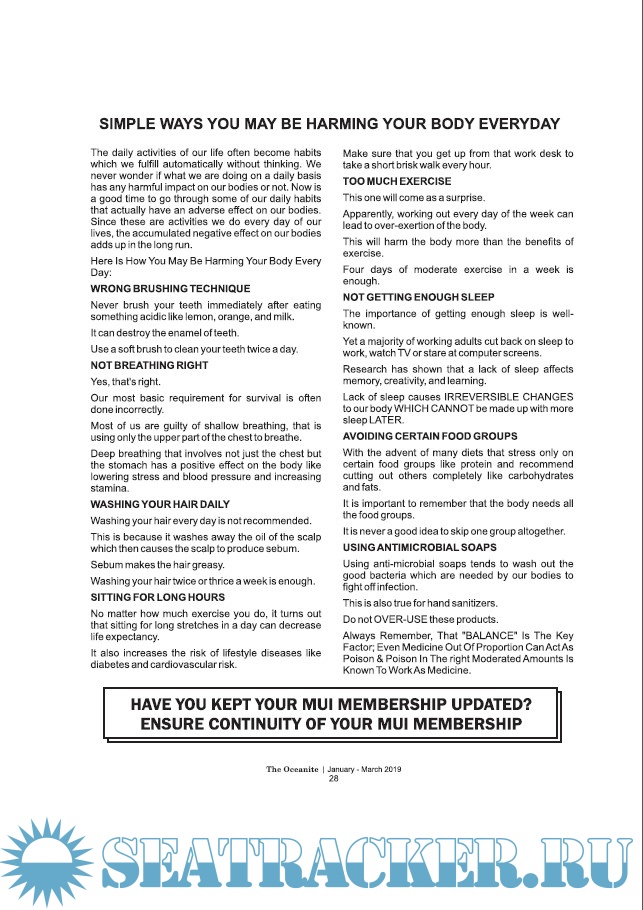 SIMPLE WAYS YOU MAY BE HARMING YOUR BODY EVERYDAY

The daily activities of our life often become habits which we fulfill automatically without thinking. We never wonder if what we are doing on a daily basis has any harmful impact on our bodies or not. Now is a good time to go through some of our daily habits that actually have an adverse effect on our bodies. Since these are activities we do every day of our lives, the accumulated negative effect on our bodies adds up in the long run.

Here Is How You May Be Harming Your Body Every Day:

WRONG BRUSHING TECHNIQUE

Never brush your teeth immediately after eating something acidic like lemon, orange, and milk.

It can destroy the enamel of teeth.

Use a soft brush to clean your teeth twice a day.

NOT BREATHING RIGHT

Yes, that's right.

Our most basic requirement for survival is often done incorrectly.

Most of us are guilty of shallow breathing, that is using only the upper part of the chest to breathe.

Deep breathing that involves not just the chest but the stomach has a positive effect on the body like lowering stress and blood pressure and increasing stamina.

WASHING YOUR HAIR DAILY

Washing your hair every day is not recommended.

This is because it washes away the oil of the scalp which then causes the scalp to produce sebum.

Sebum makes the hair greasy.

Washing your hair twice or thrice a week is enough.

SITTING FOR LONG HOURS

No matter how much exercise you do, it turns out that sitting for long stretches in a day can decrease life expectancy.

It also increases the risk of lifestyle diseases like diabetes and cardiovascular risk.

Make sure that you get up from that work desk to take a short brisk walk every hour.

TOO MUCH EXERCISE

This one will come as a surprise.

Apparently, working out every day of the week can lead to over-exertion of the body.

This will harm the body more than the benefits of exercise.

Four days of moderate exercise in a week is enough.

NOT GETTING ENOUGH SLEEP

The importance of getting enough sleep is well-known.

Yet a majority of working adults cut back on sleep to work, watch TV or stare at computer screens.

Research has shown that a lack of sleep affects memory, creativity, and learning.

Lack of sleep causes IRREVERSIBLE CHANGES to our body WHICH CANNOT be made up with more sleep LATER.

AVOIDING CERTAIN FOOD GROUPS

With the advent of many diets that stress only on certain food groups like protein and recommend cutting out others completely like carbohydrates and fats.

It is important to remember that the body needs all the food groups.

It is never a good idea to skip one group altogether.

USING ANTIMICROBIAL SOAPS

Using anti-microbial soaps tends to wash out the good bacteria which are needed by our bodies to fight off infection.

This is also true for hand sanitizers.

Do not OVER-USE these products.

Always Remember, That "BALANCE" Is The Key Factor; Even Medicine Out Of Proportion Can Act As Poison & Poison In The right Moderated Amounts Is Known To Work As Medicine.

HAVE YOU KEPT YOUR MUI MEMBERSHIP UPDATED?
ENSURE CONTINUITY OF YOUR MUI MEMBERSHIP

The Oceanite | January - March 2019
28

SEATRACKER.RU